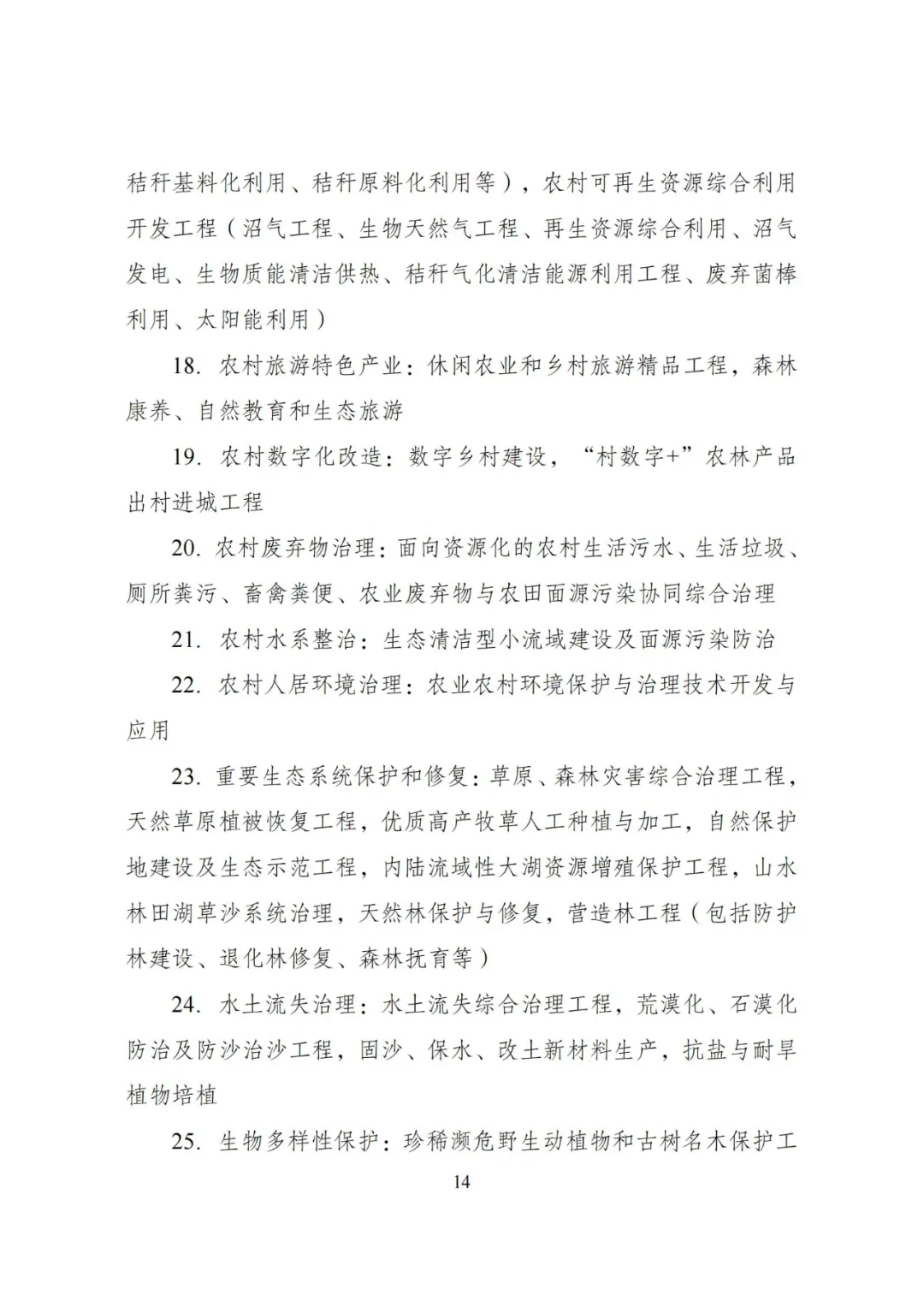 秸秆基料化利用、秸秆原料化利用等），农村可再生资源综合利用开发工程（沼气工程、生物天然气工程、再生资源综合利用、沼气发电、生物质能清洁供热、秸秆气化清洁能源利用工程、废弃菌棒利用、太阳能利用）

18. 农村旅游特色产业：休闲农业和乡村旅游精品工程，森林康养、自然教育和生态旅游

19. 农村数字化改造：数字乡村建设，“村数字+”农林产品出村进城工程

20. 农村废弃物治理：面向资源化的农村生活污水、生活垃圾、厕所粪污、畜禽粪便、农业废弃物与农田面源污染协同综合治理

21. 农村水系整治：生态清洁型小流域建设及面源污染防治

22. 农村人居环境治理：农业农村环境保护与治理技术开发与应用

23. 重要生态系统保护和修复：草原、森林灾害综合治理工程，天然草原植被恢复工程，优质高产牧草人工种植与加工，自然保护地建设及生态示范工程，内陆流域性大湖资源增殖保护工程，山水林田湖草沙系统治理，天然林保护与修复，营造林工程（包括防护林建设、退化林修复、森林抚育等）

24. 水土流失治理：水土流失综合治理工程，荒漠化、石漠化防治及防沙治沙工程，固沙、保水、改土新材料生产，抗盐与耐旱植物培植

25. 生物多样性保护：珍稀濒危野生动植物和古树名木保护工

14